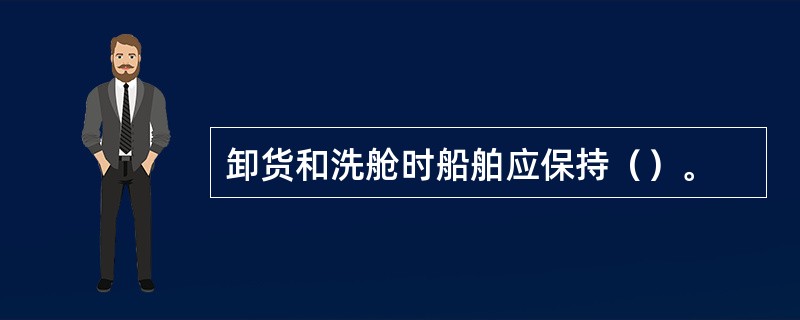 卸货和洗舱时船舶应保持（）。